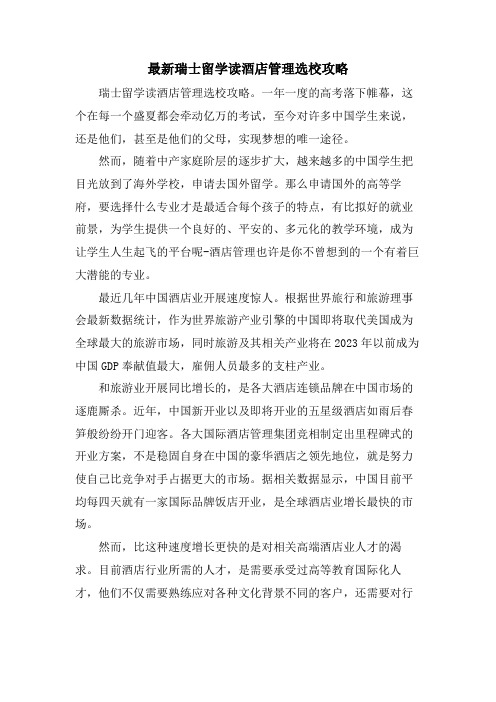 最新瑞士留学读酒店管理选校攻略

瑞士留学读酒店管理选校攻略。一年一度的高考落下帷幕，这个在每一个盛夏都会牵动亿万的考试，至今对许多中国学生来说，还是他们，甚至是他们的父母，实现梦想的唯一途径。

然而，随着中产家庭阶层的逐步扩大，越来越多的中国学生把目光放到了海外学校，申请去国外留学。那么申请国外的高等学府，要选择什么专业才是最适合每个孩子的特点，有比拟好的就业前景，为学生提供一个良好的、平安的、多元化的教学环境，成为让学生人生起飞的平台呢-酒店管理也许是你不曾想到的一个有着巨大潜能的专业。

最近几年中国酒店业开展速度惊人。根据世界旅行和旅游理事会最新数据统计，作为世界旅游产业引擎的中国即将取代美国成为全球最大的旅游市场，同时旅游及其相关产业将在2023年以前成为中国GDP奉献值最大，雇佣人员最多的支柱产业。

和旅游业开展同比增长的，是各大酒店连锁品牌在中国市场的逐鹿厮杀。近年，中国新开业以及即将开业的五星级酒店如雨后春笋般纷纷开门迎客。各大国际酒店管理集团竞相制定出里程碑式的开业方案，不是稳固自身在中国的豪华酒店之领先地位，就是努力使自己比竞争对手占据更大的市场。据相关数据显示，中国目前平均每四天就有一家国际品牌饭店开业，是全球酒店业增长最快的市场。

然而，比这种速度增长更快的是对相关高端酒店业人才的渴求。目前酒店行业所需的人才，是需要承受过高等教育国际化人才，他们不仅需要熟练应对各种文化背景不同的客户，还需要对行